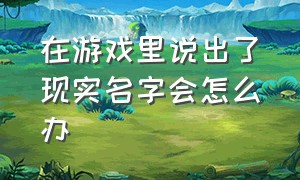 在游戏里说出了现实名字会怎么办